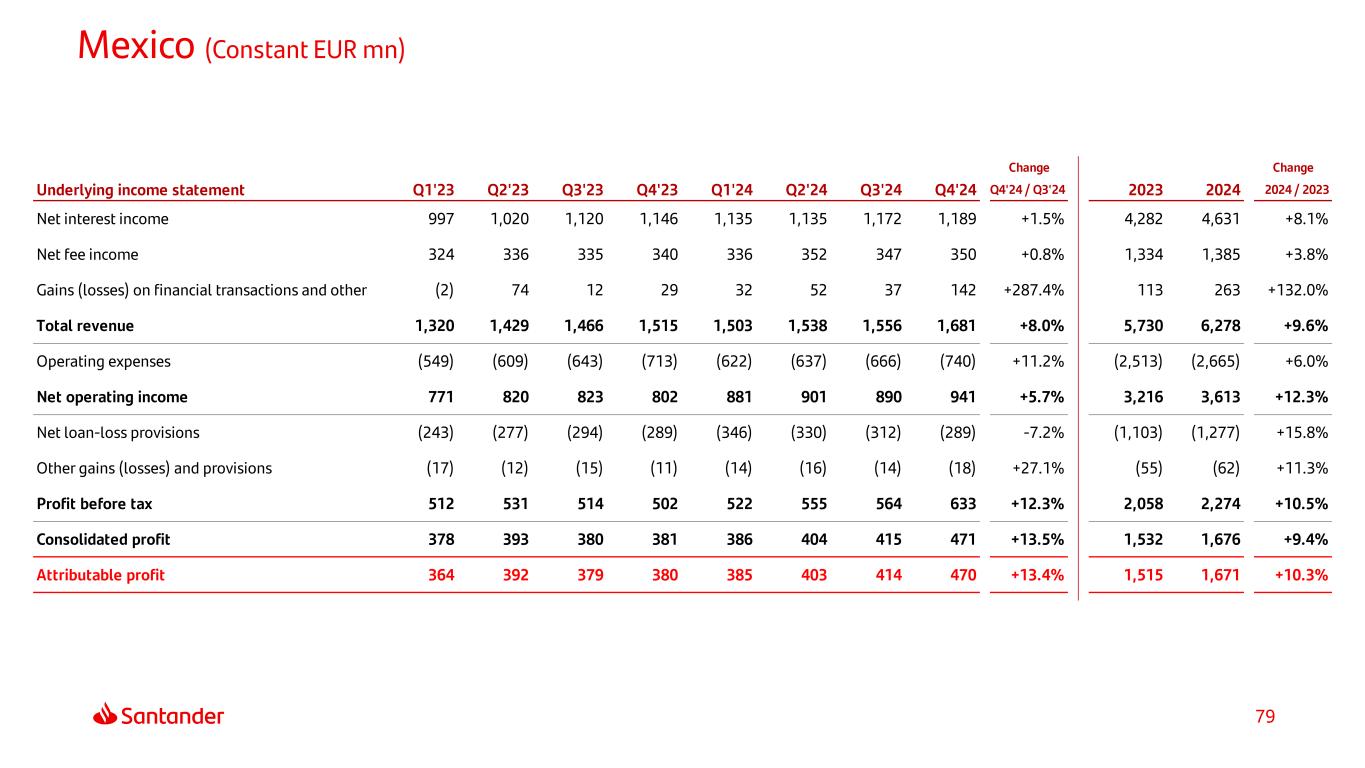 Mexico (Constant EUR mn)

| Underlying income statement | Q1'23 | Q2'23 | Q3'23 | Q4'23 | Q1'24 | Q2'24 | Q3'24 | Q4'24 | Change Q4'24 / Q3'24 | 2023 | 2024 | Change 2024 / 2023 |
|---|---|---|---|---|---|---|---|---|---|---|---|---|
| Net interest income | 997 | 1,020 | 1,120 | 1,146 | 1,135 | 1,135 | 1,172 | 1,189 | +1.5% | 4,282 | 4,631 | +8.1% |
| Net fee income | 324 | 336 | 335 | 340 | 336 | 352 | 347 | 350 | +0.8% | 1,334 | 1,385 | +3.8% |
| Gains (losses) on financial transactions and other | (2) | 74 | 12 | 29 | 32 | 52 | 37 | 142 | +287.4% | 113 | 263 | +132.0% |
| Total revenue | 1,320 | 1,429 | 1,466 | 1,515 | 1,503 | 1,538 | 1,556 | 1,681 | +8.0% | 5,730 | 6,278 | +9.6% |
| Operating expenses | (549) | (609) | (643) | (713) | (622) | (637) | (666) | (740) | +11.2% | (2,513) | (2,665) | +6.0% |
| Net operating income | 771 | 820 | 823 | 802 | 881 | 901 | 890 | 941 | +5.7% | 3,216 | 3,613 | +12.3% |
| Net loan-loss provisions | (243) | (277) | (294) | (289) | (346) | (330) | (312) | (289) | -7.2% | (1,103) | (1,277) | +15.8% |
| Other gains (losses) and provisions | (17) | (12) | (15) | (11) | (14) | (16) | (14) | (18) | +27.1% | (55) | (62) | +11.3% |
| Profit before tax | 512 | 531 | 514 | 502 | 522 | 555 | 564 | 633 | +12.3% | 2,058 | 2,274 | +10.5% |
| Consolidated profit | 378 | 393 | 380 | 381 | 386 | 404 | 415 | 471 | +13.5% | 1,532 | 1,676 | +9.4% |
| Attributable profit | 364 | 392 | 379 | 380 | 385 | 403 | 414 | 470 | +13.4% | 1,515 | 1,671 | +10.3% |

Santander

79